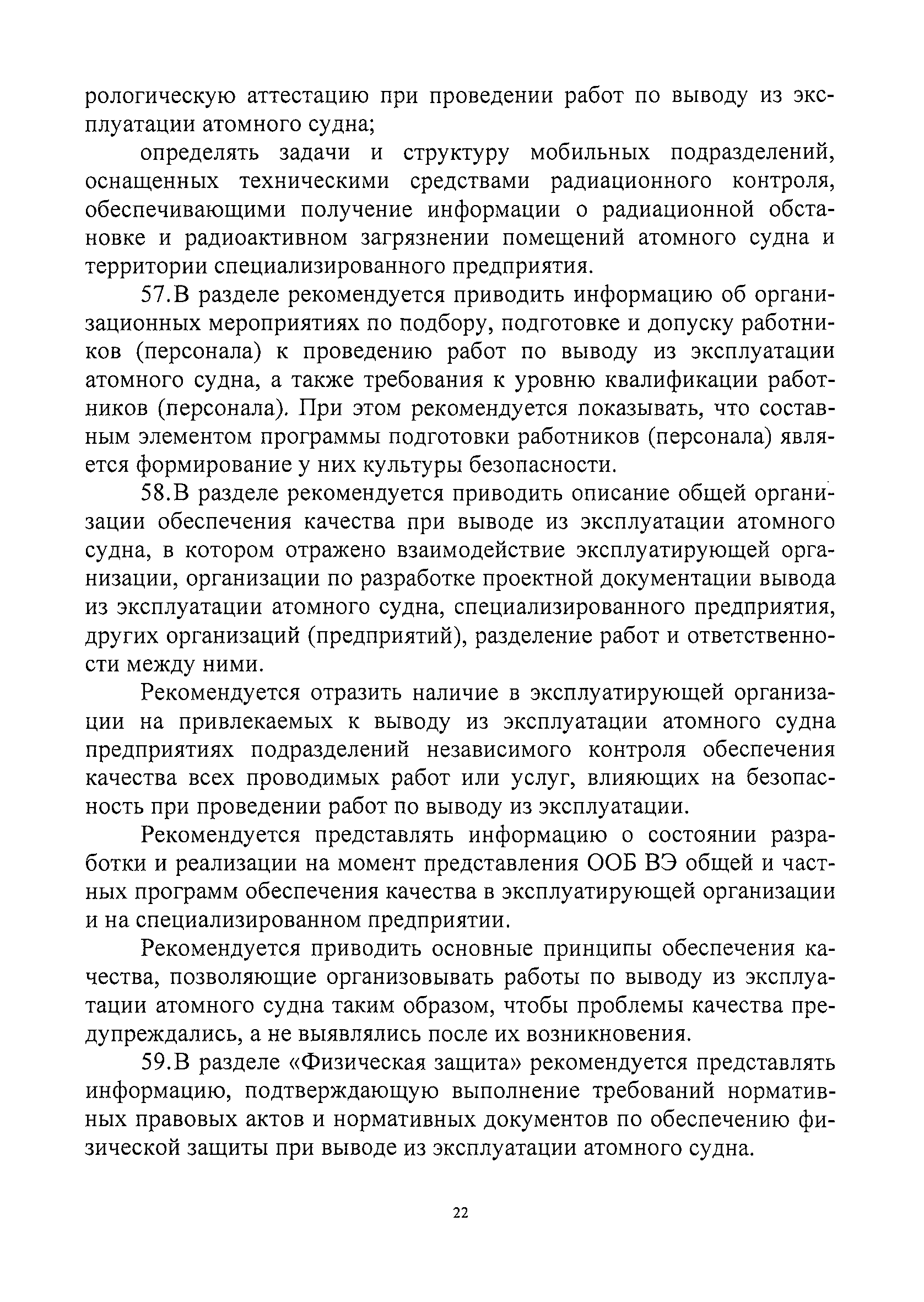 рологическую аттестацию при проведении работ по выводу из эксплуатации атомного судна;

определять задачи и структуру мобильных подразделений, оснащенных техническими средствами радиационного контроля, обеспечивающими получение информации о радиационной обстановке и радиоактивном загрязнении помещений атомного судна и территории специализированного предприятия.

57.В разделе рекомендуется приводить информацию об организационных мероприятиях по подбору, подготовке и допуску работников (персонала) к проведению работ по выводу из эксплуатации атомного судна, а также требования к уровню квалификации работников (персонала). При этом рекомендуется показывать, что составным элементом программы подготовки работников (персонала) является формирование у них культуры безопасности.

58.В разделе рекомендуется приводить описание общей организации обеспечения качества при выводе из эксплуатации атомного судна, в котором отражено взаимодействие эксплуатирующей организации, организации по разработке проектной документации вывода из эксплуатации атомного судна, специализированного предприятия, других организаций (предприятий), разделение работ и ответственности между ними.

Рекомендуется отразить наличие в эксплуатирующей организации на привлекаемых к выводу из эксплуатации атомного судна предприятиях подразделений независимого контроля обеспечения качества всех проводимых работ или услуг, влияющих на безопасность при проведении работ по выводу из эксплуатации.

Рекомендуется представлять информацию о состоянии разработки и реализации на момент представления ООБ ВЭ общей и частных программ обеспечения качества в эксплуатирующей организации и на специализированном предприятии.

Рекомендуется приводить основные принципы обеспечения качества, позволяющие организовывать работы по выводу из эксплуатации атомного судна таким образом, чтобы проблемы качества предупреждались, а не выявлялись после их возникновения.

59.В разделе «Физическая защита» рекомендуется представлять информацию, подтверждающую выполнение требований нормативных правовых актов и нормативных документов по обеспечению физической защиты при выводе из эксплуатации атомного судна.

22